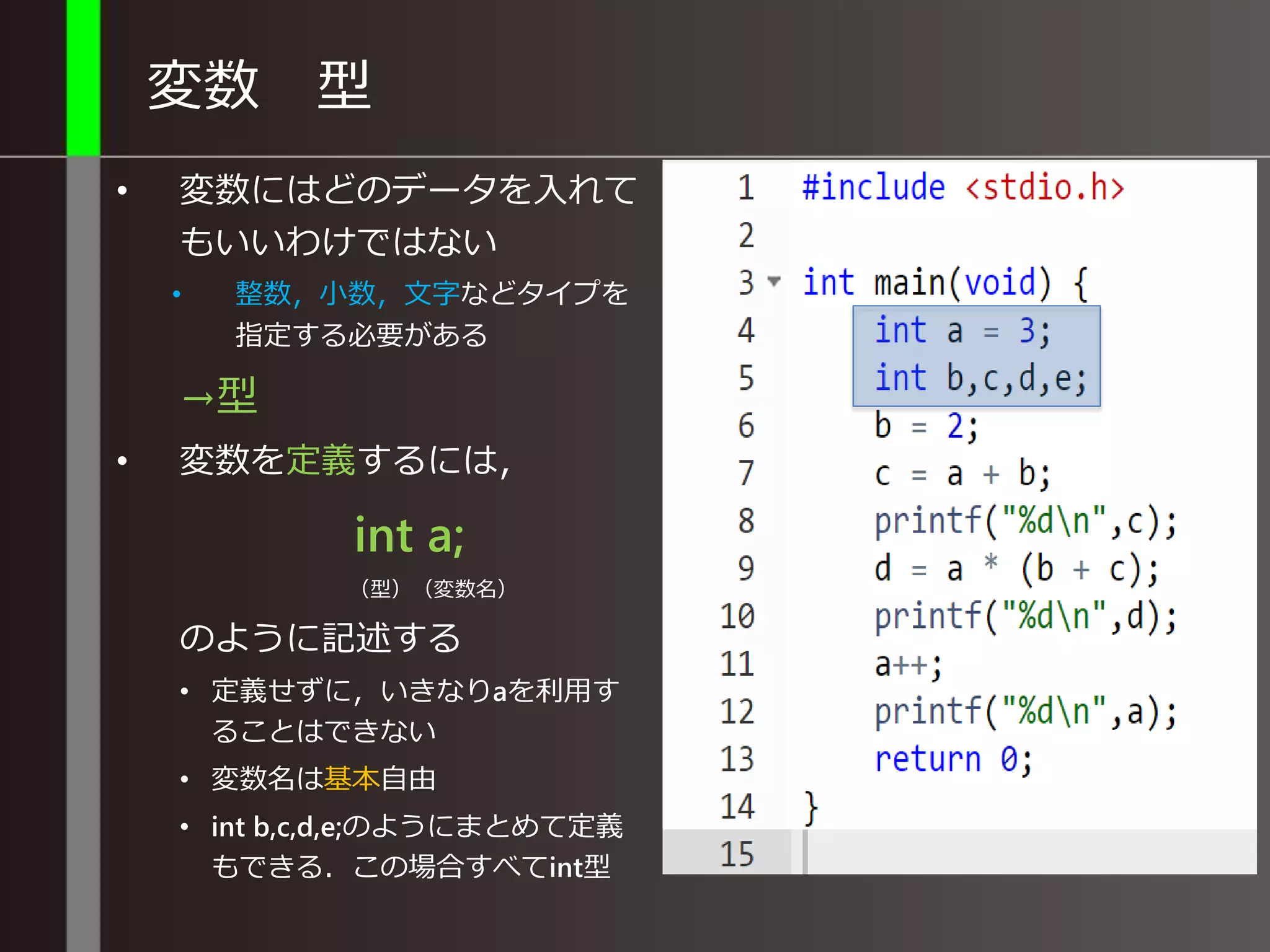 変数　型

• 変数にはどのデータを入れてもいいわけではない
 • 整数，小数，文字などタイプを指定する必要がある

→型

• 変数を定義するには，

int a;
（型）（変数名）

のように記述する
 • 定義せずに，いきなりaを利用することはできない
 • 変数名は基本自由
 • int b,c,d,e;のようにまとめて定義もできる．この場合すべてint型

1 #include <stdio.h>
2
3 int main(void) {
4 int a = 3;
5 int b,c,d,e;
6 b = 2;
7 c = a + b;
8 printf("%d\n",c);
9 d = a * (b + c);
10 printf("%d\n",d);
11 a++;
12 printf("%d\n",a);
13 return 0;
14 }
15